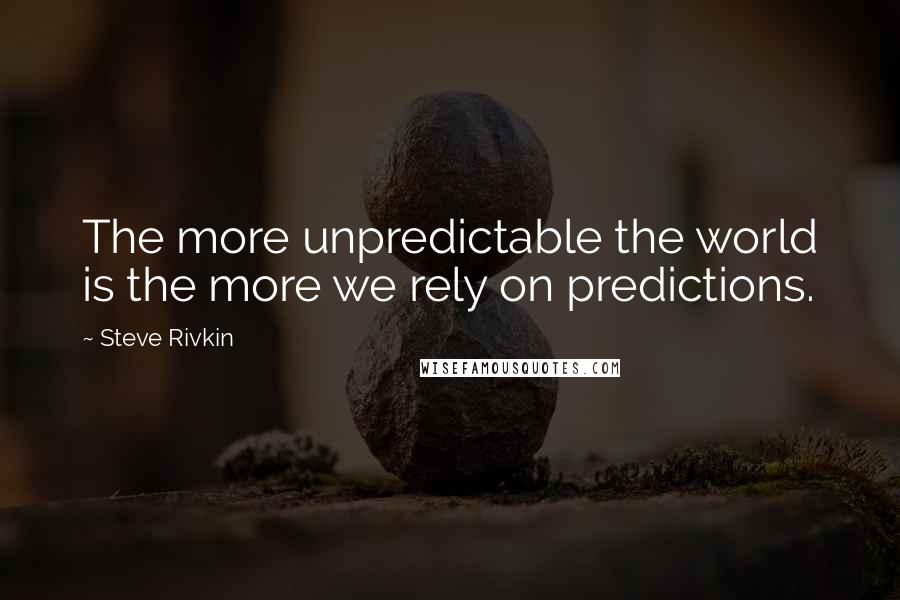 The more unpredictable the world is the more we rely on predictions.

~ Steve Rivkin

WISEFAMOUSQUOTES.COM